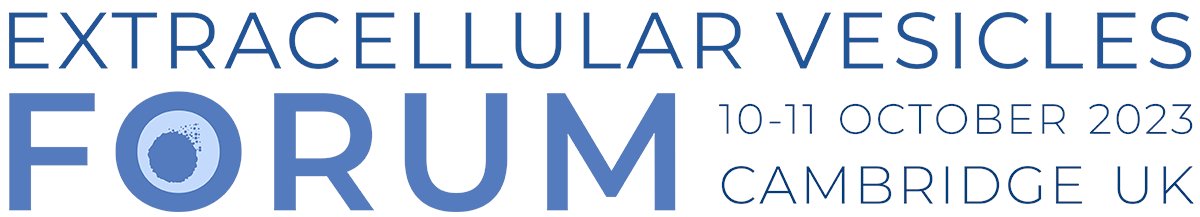 EXTRACELLULAR VESICLES
FORUM
10-11 OCTOBER 2023
CAMBRIDGE UK